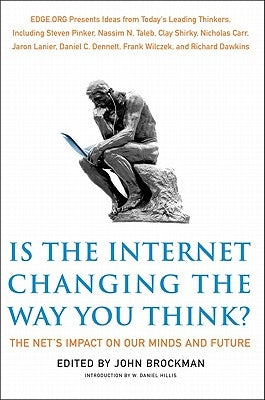 EDGE.ORG Presents Ideas from Today's Leading Thinkers, Including Steven Pinker, Nassim N. Taleb, Clay Shirky, Nicholas Carr, Jaron Lanier, Daniel C. Dennett, Frank Wilczek, and Richard Dawkins

IS THE INTERNET CHANGING THE WAY YOU THINK?

THE NET'S IMPACT ON OUR MINDS AND FUTURE

EDITED BY JOHN BROCKMAN

INTRODUCTION BY W. DANIEL HILLIS